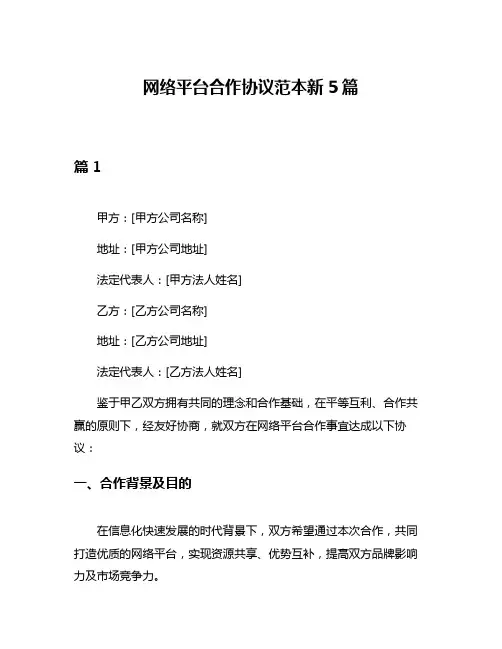 网络平台合作协议范本新 5 篇

篇 1

甲方：[甲方公司名称]

地址：[甲方公司地址]

法定代表人：[甲方法人姓名]

乙方：[乙方公司名称]

地址：[乙方公司地址]

法定代表人：[乙方法人姓名]

鉴于甲乙双方拥有共同的理念和合作基础，在平等互利、合作共赢的原则下，经友好协商，就双方在网络平台合作事宜达成以下协议：

一、合作背景及目的

在信息化快速发展的时代背景下，双方希望通过本次合作，共同打造优质的网络平台，实现资源共享、优势互补，提高双方品牌影响力及市场竞争力。